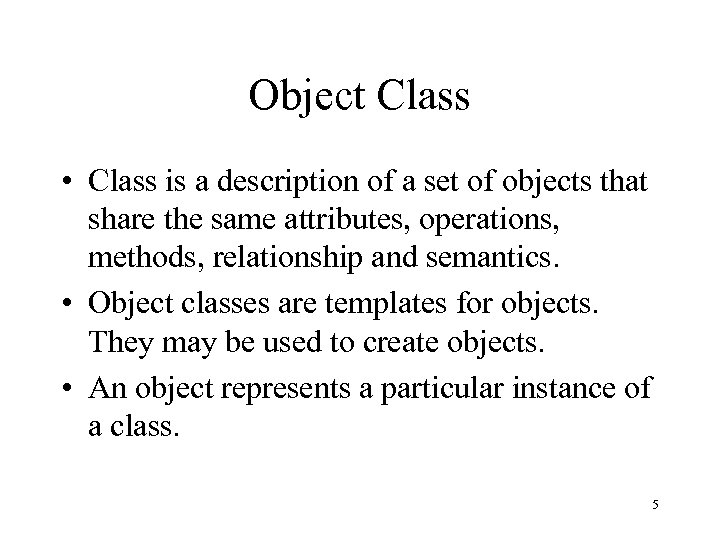 Object Class

• Class is a description of a set of objects that share the same attributes, operations, methods, relationship and semantics.
• Object classes are templates for objects. They may be used to create objects.
• An object represents a particular instance of a class.

5